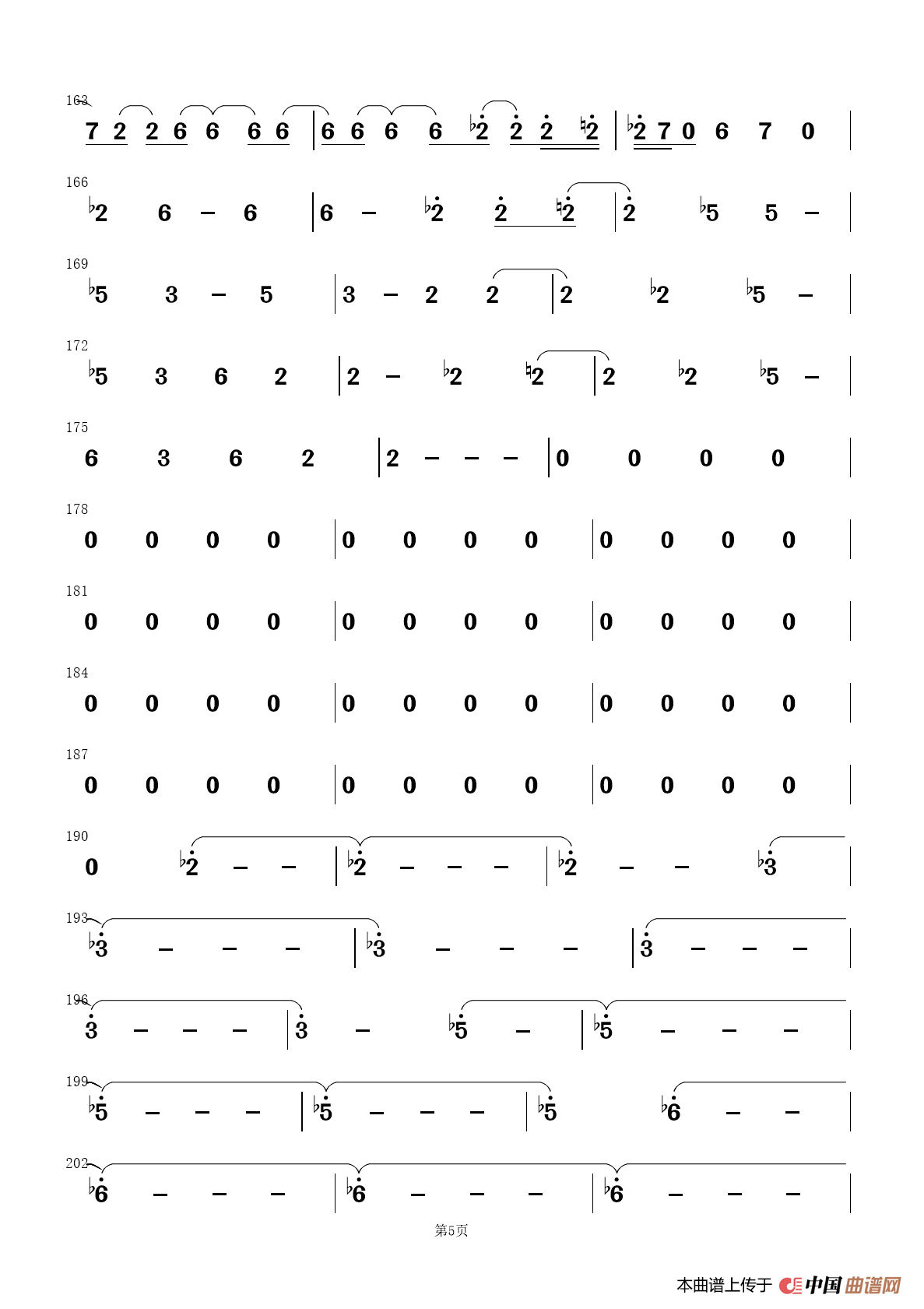 163
7 2 2 6 6 6 6 | 6 6 6 6 ♭2 2 2 ♮2 | ♭2 7 0 6 7 0 |

166
♭2 6 – 6 | 6 – ♭2 2 ♮2 | 2 ♭5 5 – |

169
♭5 3 – 5 | 3 – 2 2 | 2 ♭2 ♭5 – |

172
♭5 3 6 2 | 2 – ♭2 ♮2 | 2 ♭2 ♭5 – |

175
6 3 6 2 | 2 – – – | 0 0 0 0 |

178
0 0 0 0 | 0 0 0 0 | 0 0 0 0 |

181
0 0 0 0 | 0 0 0 0 | 0 0 0 0 |

184
0 0 0 0 | 0 0 0 0 | 0 0 0 0 |

187
0 0 0 0 | 0 0 0 0 | 0 0 0 0 |

190
0 ♭2 – – | ♭2 – – – | ♭2 – – ♭3 |

193
♭3 – – – | ♭3 – – – | 3 – – – |

196
3 – – – | 3 – ♭5 – | ♭5 – – – |

199
♭5 – – – | ♭5 – – – | ♭5 ♭6 – – |

202
♭6 – – – | ♭6 – – – | ♭6 – – – |

第5页

本曲谱上传于 中国曲谱网